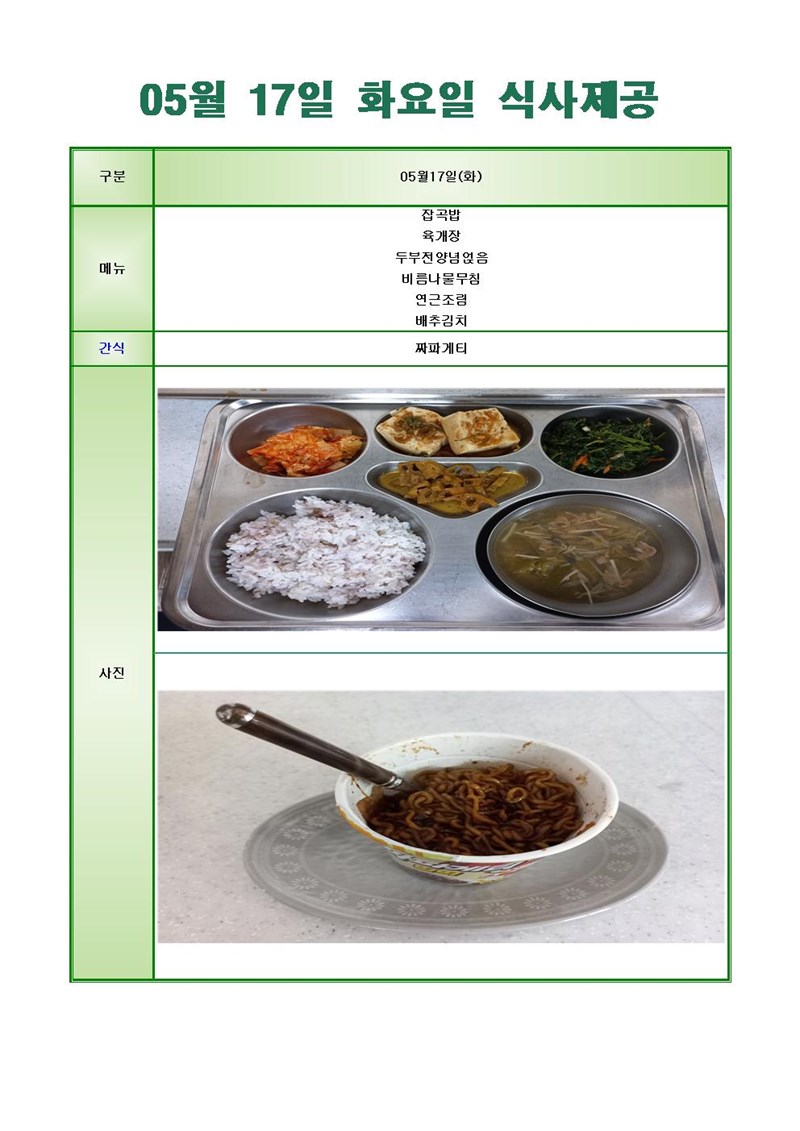 05월 17일 화요일 식사제공

| 구분 | 05월17일(화) |
|---|---|
| 메뉴 | 잡곡밥<br>육개장<br>두부전양념얹음<br>비름나물무침<br>연근조림<br>배추김치 |
| 간식 | 짜파게티 |
| 사진 | |